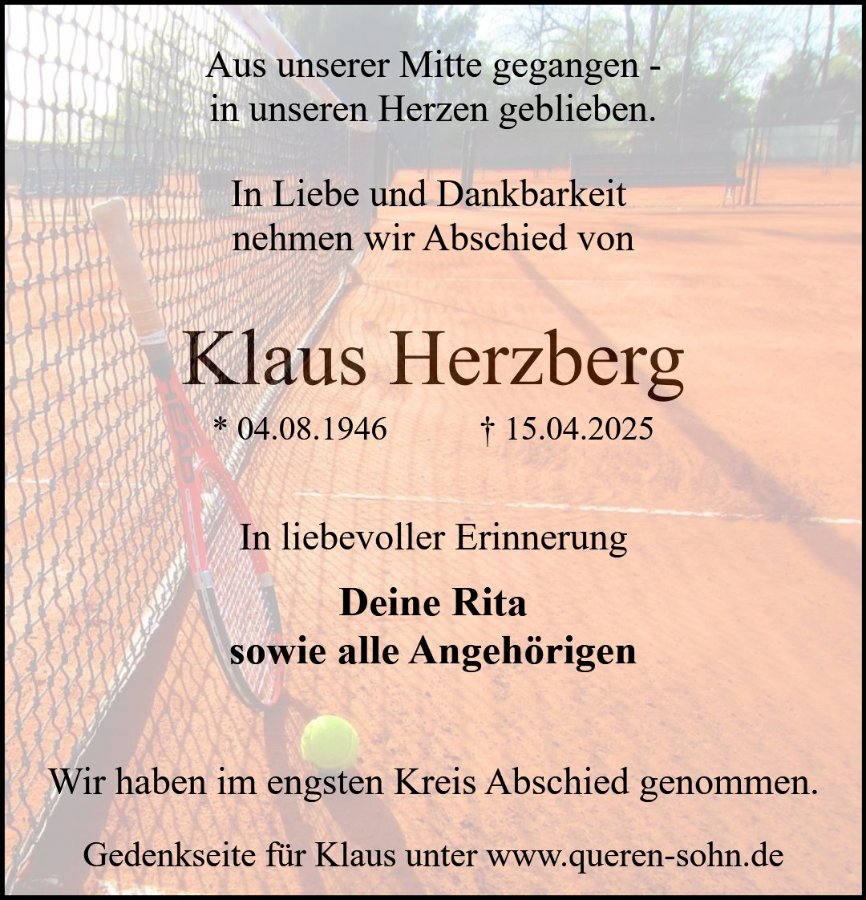 Aus unserer Mitte gegangen - in unseren Herzen geblieben.

In Liebe und Dankbarkeit nehmen wir Abschied von

Klaus Herzberg

* 04.08.1946 † 15.04.2025

In liebevoller Erinnerung

Deine Rita
sowie alle Angehörigen

Wir haben im engsten Kreis Abschied genommen.

Gedenkseite für Klaus unter www.queren-sohn.de